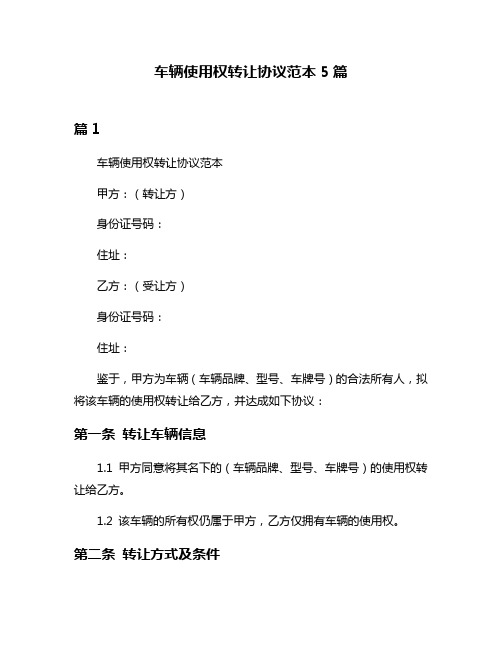 车辆使用权转让协议范本 5 篇

篇 1

车辆使用权转让协议范本

甲方：（转让方）

身份证号码：

住址：

乙方：（受让方）

身份证号码：

住址：

鉴于，甲方为车辆（车辆品牌、型号、车牌号）的合法所有人，拟将该车辆的使用权转让给乙方，并达成如下协议：

第一条 转让车辆信息

1.1 甲方同意将其名下的（车辆品牌、型号、车牌号）的使用权转让给乙方。

1.2 该车辆的所有权仍属于甲方，乙方仅拥有车辆的使用权。

第二条 转让方式及条件